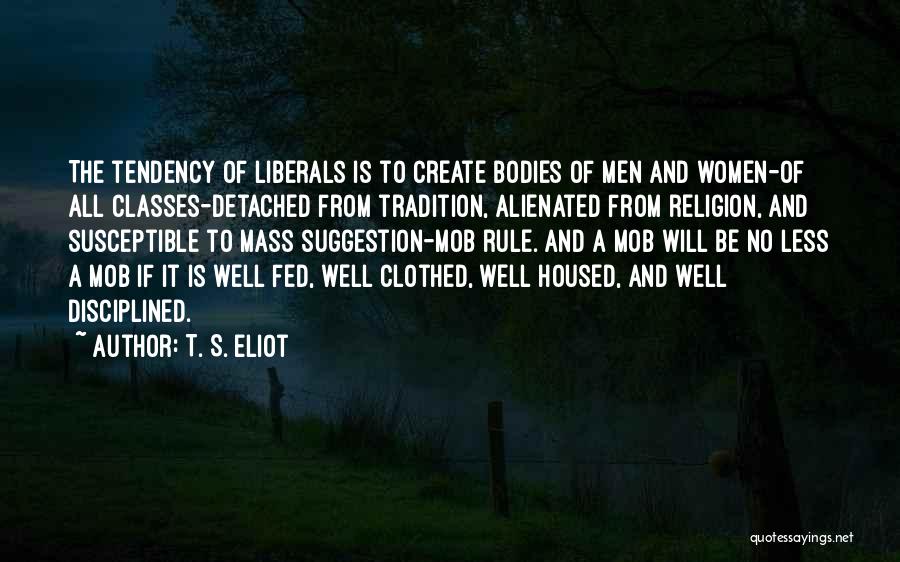 THE TENDENCY OF LIBERALS IS TO CREATE BODIES OF MEN AND WOMEN-OF ALL CLASSES-DETACHED FROM TRADITION, ALIENATED FROM RELIGION, AND SUSCEPTIBLE TO MASS SUGGESTION-MOB RULE. AND A MOB WILL BE NO LESS A MOB IF IT IS WELL FED, WELL CLOTHED, WELL HOUSED, AND WELL DISCIPLINED.

~ AUTHOR: T. S. ELIOT

quotessayings.net